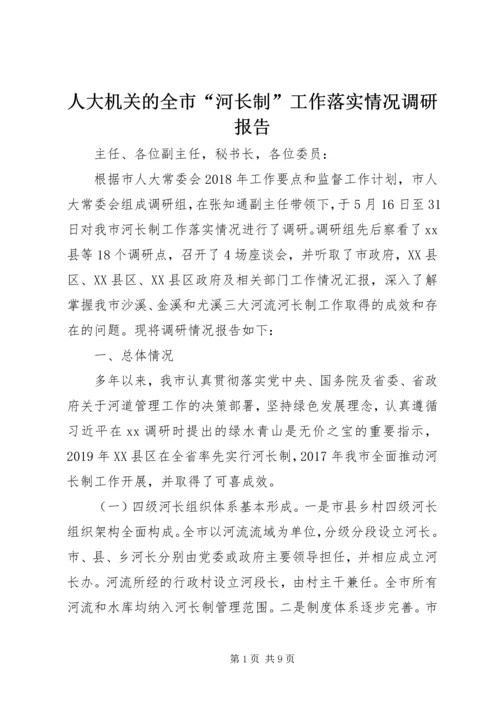 人大机关的全市“河长制”工作落实情况调研报告

主任、各位副主任，秘书长，各位委员：

根据市人大常委会2018年工作要点和监督工作计划，市人大常委会组成调研组，在张知通副主任带领下，于5月16日至31日对我市河长制工作落实情况进行了调研。调研组先后察看了xx县等18个调研点，召开了4场座谈会，并听取了市政府，XX县区、XX县区、XX县区政府及相关部门工作情况汇报，深入了解掌握我市沙溪、金溪和尤溪三大河流河长制工作取得的成效和存在的问题。现将调研情况报告如下：

一、总体情况

多年以来，我市认真贯彻落实党中央、国务院及省委、省政府关于河道管理工作的决策部署，坚持绿色发展理念，认真遵循习近平在xx调研时提出的绿水青山是无价之宝的重要指示，2019年XX县区在全省率先实行河长制，2017年我市全面推动河长制工作开展，并取得了可喜成效。

（一）四级河长组织体系基本形成。一是市县乡村四级河长组织架构全面构成。全市以河流流域为单位，分级分段设立河长。市、县、乡河长分别由党委或政府主要领导担任，并相应成立河长办。河流所经的行政村设立河段长，由村主干兼任。全市所有河流和水库均纳入河长制管理范围。二是制度体系逐步完善。市

第1页 共9页